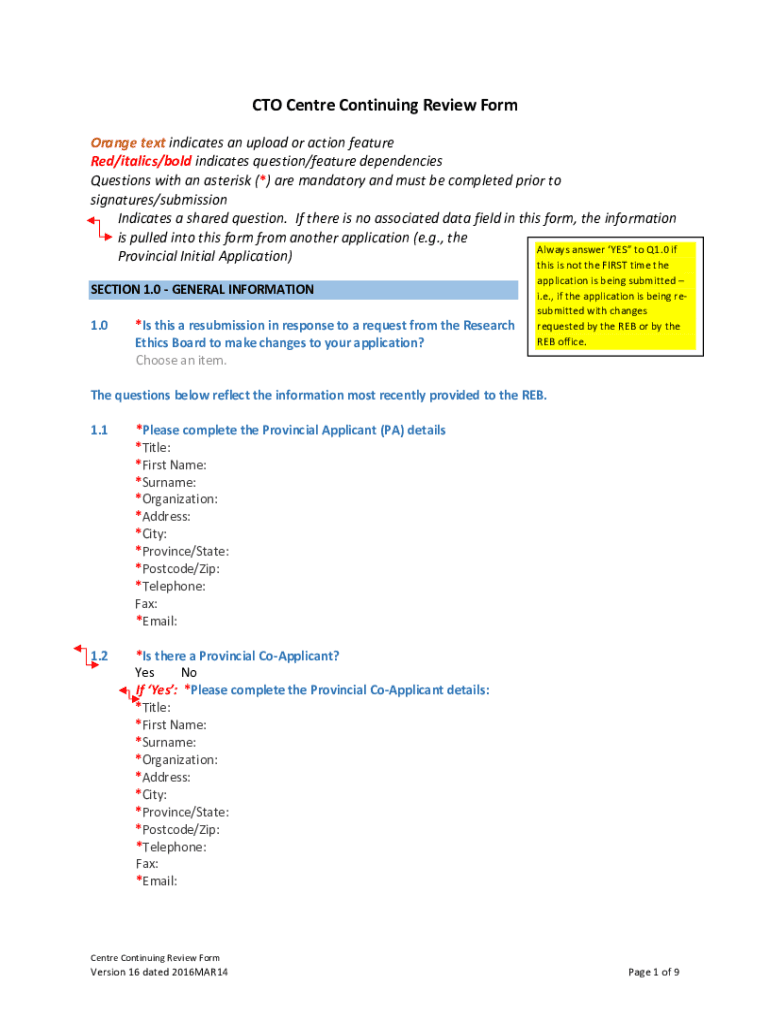 CTO Centre Continuing Review Form

Orange text indicates an upload or action feature
Red/italics/bold indicates question/feature dependencies
Questions with an asterisk (*) are mandatory and must be completed prior to signatures/submission
Indicates a shared question. If there is no associated data field in this form, the information is pulled into this form from another application (e.g., the Provincial Initial Application)

Always answer 'YES" to Q1.0 if this is not the FIRST time the application is being submitted – i.e., if the application is being re-submitted with changes requested by the REB or by the REB office.

SECTION 1.0 - GENERAL INFORMATION

1.0 *Is this a resubmission in response to a request from the Research Ethics Board to make changes to your application?
Choose an item.

The questions below reflect the information most recently provided to the REB.

1.1 *Please complete the Provincial Applicant (PA) details
*Title:
*First Name:
*Surname:
*Organization:
*Address:
*City:
*Province/State:
*Postcode/Zip:
*Telephone:
Fax:
*Email:

1.2 *Is there a Provincial Co-Applicant?
Yes No
If 'Yes': *Please complete the Provincial Co-Applicant details:
*Title:
*First Name:
*Surname:
*Organization:
*Address:
*City:
*Province/State:
*Postcode/Zip:
*Telephone:
Fax:
*Email:

Centre Continuing Review Form
Version 16 dated 2016MAR14

Page 1 of 9